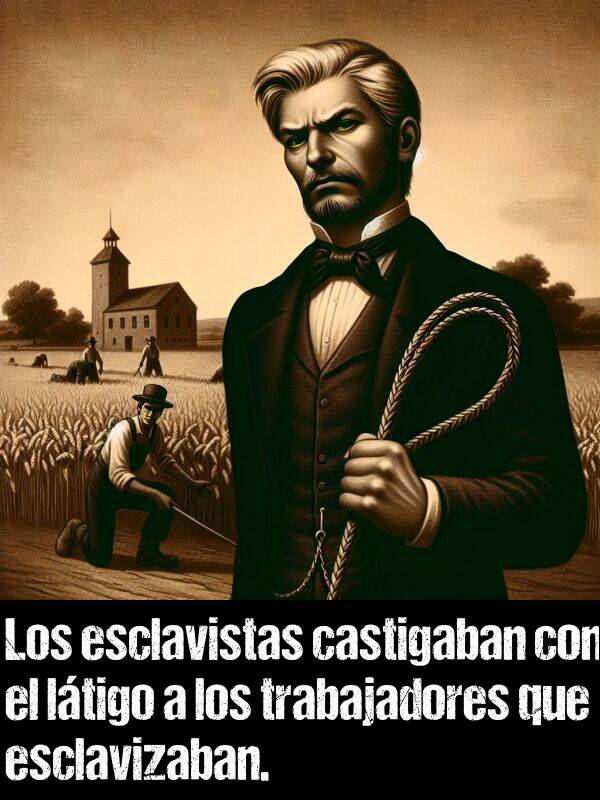 Los esclavistas castigaban con el látigo a los trabajadores que esclavizaban.